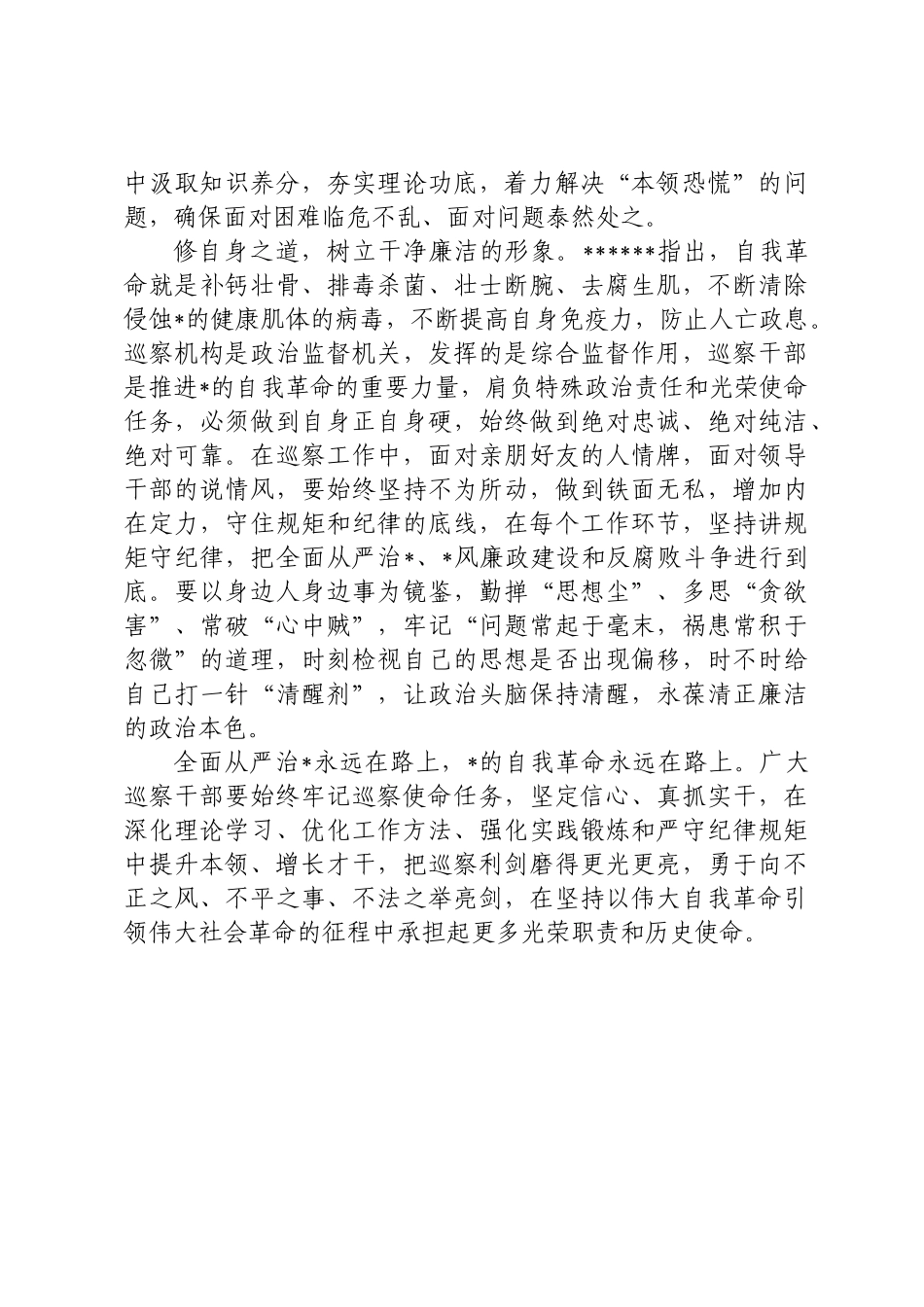 中汲取知识养分，夯实理论功底，着力解决“本领恐慌”的问题，确保面对困难临危不乱、面对问题泰然处之。

修自身之道，树立干净廉洁的形象。******指出，自我革命就是补钙壮骨、排毒杀菌、壮士断腕、去腐生肌，不断清除侵蚀*的健康肌体的病毒，不断提高自身免疫力，防止人亡政息。巡察机构是政治监督机关，发挥的是综合监督作用，巡察干部是推进*的自我革命的重要力量，肩负特殊政治责任和光荣使命任务，必须做到自身正自身硬，始终做到绝对忠诚、绝对纯洁、绝对可靠。在巡察工作中，面对亲朋好友的人情牌，面对领导干部的说情风，要始终坚持不为所动，做到铁面无私，增加内在定力，守住规矩和纪律的底线，在每个工作环节，坚持讲规矩守纪律，把全面从严治*、*风廉政建设和反腐败斗争进行到底。要以身边人身边事为镜鉴，勤掸“思想尘”、多思“贪欲害”、常破“心中贼”，牢记“问题常起于毫末，祸患常积于忽微”的道理，时刻检视自己的思想是否出现偏移，时不时给自己打一针“清醒剂”，让政治头脑保持清醒，永葆清正廉洁的政治本色。

全面从严治*永远在路上，*的自我革命永远在路上。广大巡察干部要始终牢记巡察使命任务，坚定信心、真抓实干，在深化理论学习、优化工作方法、强化实践锻炼和严守纪律规矩中提升本领、增长才干，把巡察利剑磨得更光更亮，勇于向不正之风、不平之事、不法之举亮剑，在坚持以伟大自我革命引领伟大社会革命的征程中承担起更多光荣职责和历史使命。